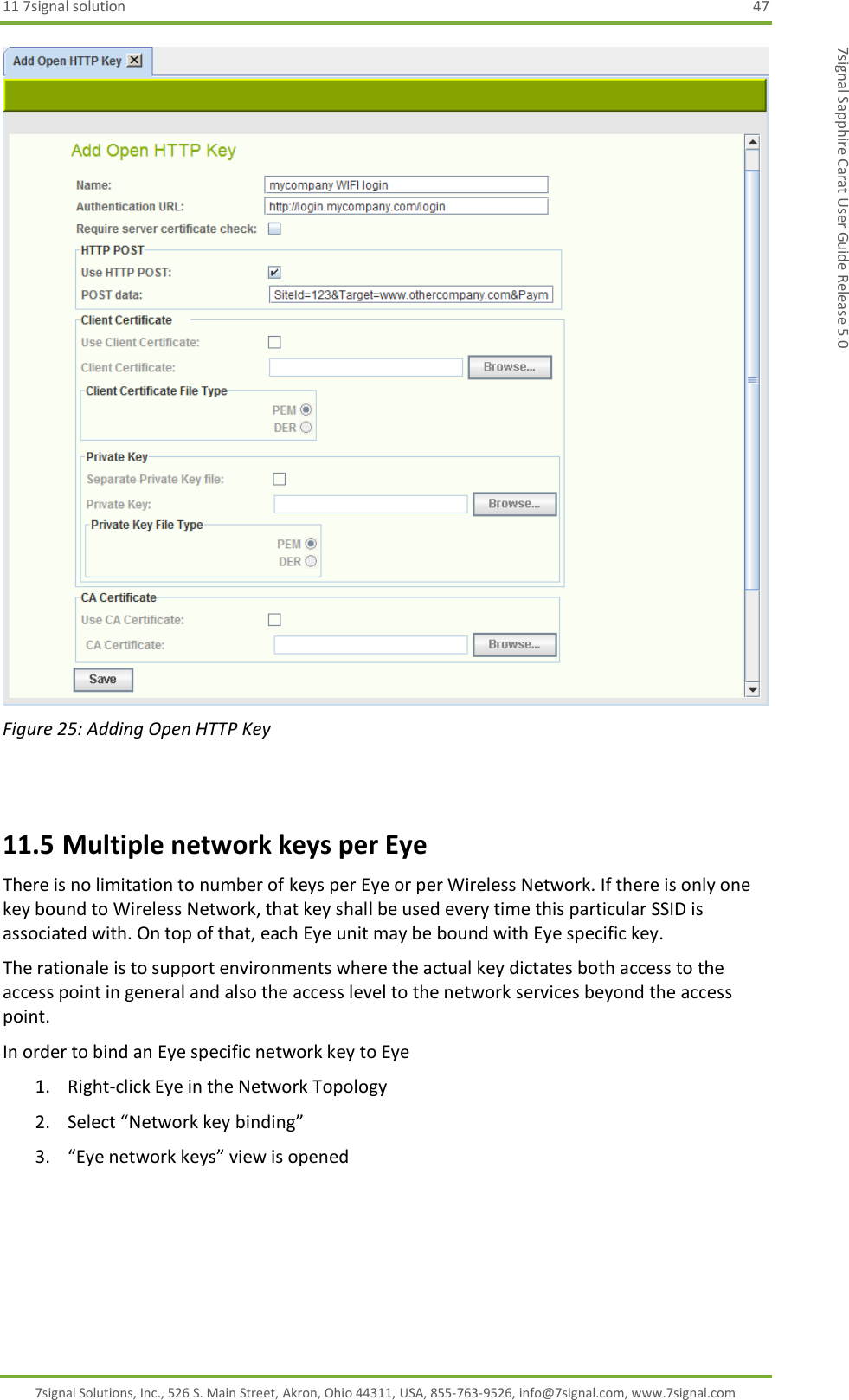 11 7signal solution 47

7signal Sapphire Carat User Guide Release 5.0

Add Open HTTP Key

Add Open HTTP Key

Name: mycompany WIFI login

Authentication URL: http://login.mycompany.com/login

Require server certificate check:

HTTP POST

Use HTTP POST:

POST data: SiteId=123&Target=www.othercompany.com&Paym

Client Certificate

Use Client Certificate:

Client Certificate: Browse...

Client Certificate File Type

PEM

DER

Private Key

Separate Private Key file:

Private Key: Browse...

Private Key File Type

PEM

DER

CA Certificate

Use CA Certificate:

CA Certificate: Browse...

Save

Figure 25: Adding Open HTTP Key

11.5 Multiple network keys per Eye

There is no limitation to number of keys per Eye or per Wireless Network. If there is only one key bound to Wireless Network, that key shall be used every time this particular SSID is associated with. On top of that, each Eye unit may be bound with Eye specific key.

The rationale is to support environments where the actual key dictates both access to the access point in general and also the access level to the network services beyond the access point.

In order to bind an Eye specific network key to Eye

1. Right-click Eye in the Network Topology

2. Select “Network key binding”

3. “Eye network keys” view is opened

7signal Solutions, Inc., 526 S. Main Street, Akron, Ohio 44311, USA, 855-763-9526, info@7signal.com, www.7signal.com